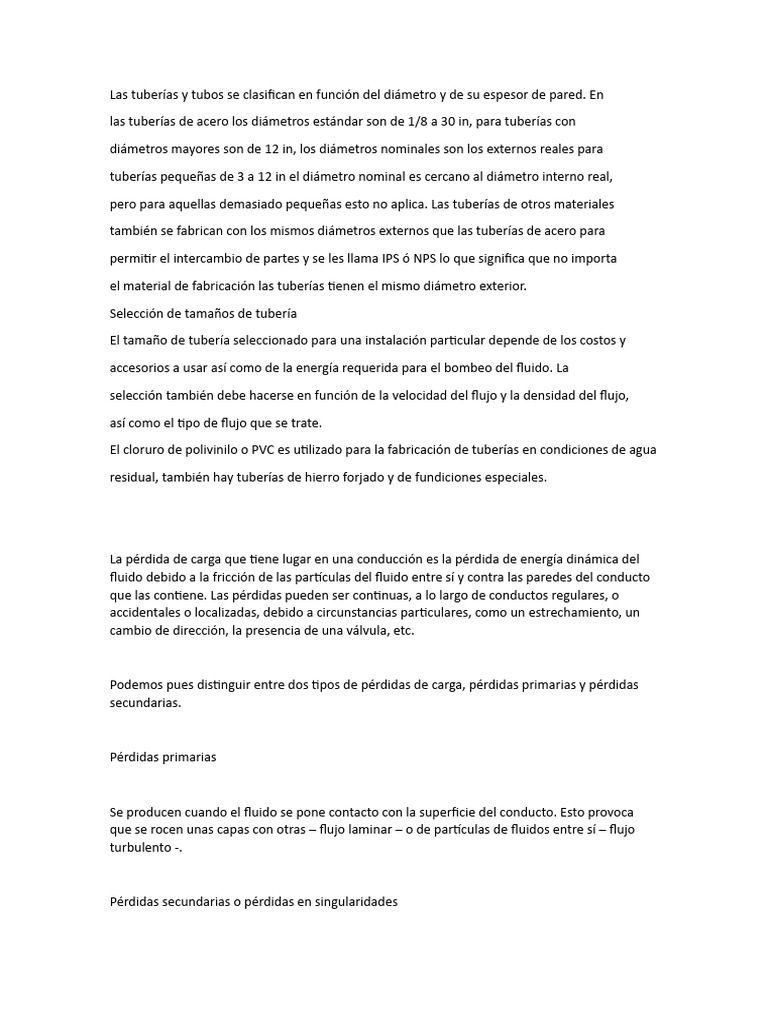 Las tuberías y tubos se clasifican en función del diámetro y de su espesor de pared. En las tuberías de acero los diámetros estándar son de 1/8 a 30 in, para tuberías con diámetros mayores son de 12 in, los diámetros nominales son los externos reales para tuberías pequeñas de 3 a 12 in el diámetro nominal es cercano al diámetro interno real, pero para aquellas demasiado pequeñas esto no aplica. Las tuberías de otros materiales también se fabrican con los mismos diámetros externos que las tuberías de acero para permitir el intercambio de partes y se les llama IPS ó NPS lo que significa que no importa el material de fabricación las tuberías tienen el mismo diámetro exterior.
Selección de tamaños de tubería
El tamaño de tubería seleccionado para una instalación particular depende de los costos y accesorios a usar así como de la energía requerida para el bombeo del fluido. La selección también debe hacerse en función de la velocidad del flujo y la densidad del flujo, así como el tipo de flujo que se trate.
El cloruro de polivinilo o PVC es utilizado para la fabricación de tuberías en condiciones de agua residual, también hay tuberías de hierro forjado y de fundiciones especiales.

La pérdida de carga que tiene lugar en una conducción es la pérdida de energía dinámica del fluido debido a la fricción de las partículas del fluido entre sí y contra las paredes del conducto que las contiene. Las pérdidas pueden ser continuas, a lo largo de conductos regulares, o accidentales o localizadas, debido a circunstancias particulares, como un estrechamiento, un cambio de dirección, la presencia de una válvula, etc.

Podemos pues distinguir entre dos tipos de pérdidas de carga, pérdidas primarias y pérdidas secundarias.

Pérdidas primarias

Se producen cuando el fluido se pone contacto con la superficie del conducto. Esto provoca que se rocen unas capas con otras – flujo laminar – o de partículas de fluidos entre sí – flujo turbulento -.

Pérdidas secundarias o pérdidas en singularidades